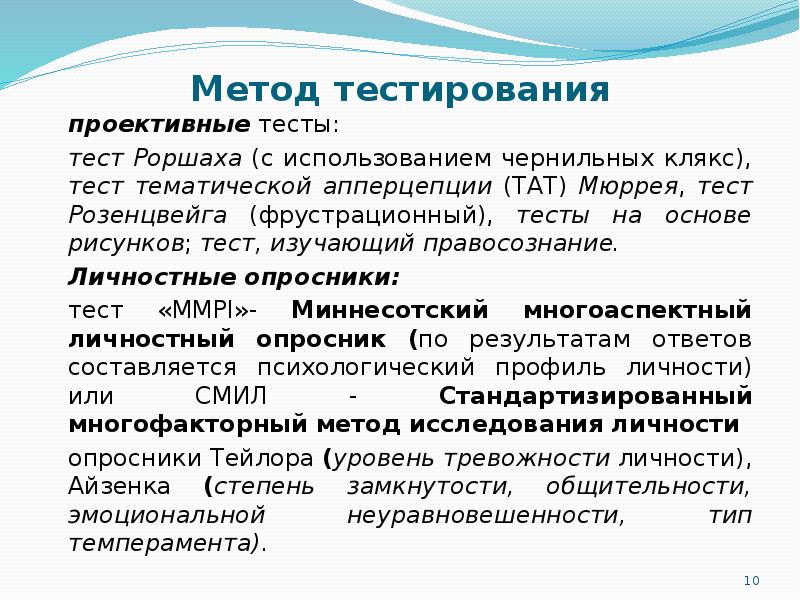 Метод тестирования

проективные тесты:

тест Роршаха (с использованием чернильных клякс), тест тематической апперцепции (ТАТ) Мюррея, тест Розенцвейга (фрустрационный), тесты на основе рисунков; тест, изучающий правосознание.

Личностные опросники:

тест «MMPI»- Миннесотский многоаспектный личностный опросник (по результатам ответов составляется психологический профиль личности) или СМИЛ - Стандартизированный многофакторный метод исследования личности

опросники Тейлора (уровень тревожности личности), Айзенка (степень замкнутости, общительности, эмоциональной неуравновешенности, тип темперамента).

10